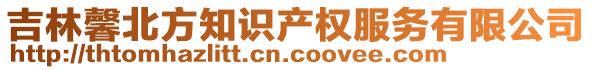 吉林馨北方知识产权服务有限公司
http://thtomhazlitt.cn.coovee.com